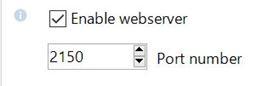 Enable webserver

2150 Port number